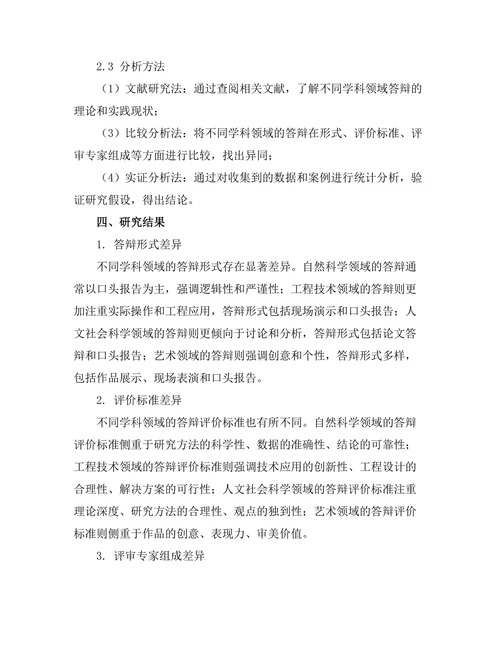 2.3 分析方法

（1）文献研究法：通过查阅相关文献，了解不同学科领域答辩的理论和实践现状；

（3）比较分析法：将不同学科领域的答辩在形式、评价标准、评审专家组成等方面进行比较，找出异同；

（4）实证分析法：通过对收集到的数据和案例进行统计分析，验证研究假设，得出结论。

四、研究结果

1. 答辩形式差异

不同学科领域的答辩形式存在显著差异。自然科学领域的答辩通常以口头报告为主，强调逻辑性和严谨性；工程技术领域的答辩则更加注重实际操作和工程应用，答辩形式包括现场演示和口头报告；人文社会科学领域的答辩则更倾向于讨论和分析，答辩形式包括论文答辩和口头报告；艺术领域的答辩则强调创意和个性，答辩形式多样，包括作品展示、现场表演和口头报告。

2. 评价标准差异

不同学科领域的答辩评价标准也有所不同。自然科学领域的答辩评价标准侧重于研究方法的科学性、数据的准确性、结论的可靠性；工程技术领域的答辩评价标准则强调技术应用的创新性、工程设计的合理性、解决方案的可行性；人文社会科学领域的答辩评价标准注重理论深度、研究方法的合理性、观点的独到性；艺术领域的答辩评价标准则侧重于作品的创意、表现力、审美价值。

3. 评审专家组成差异